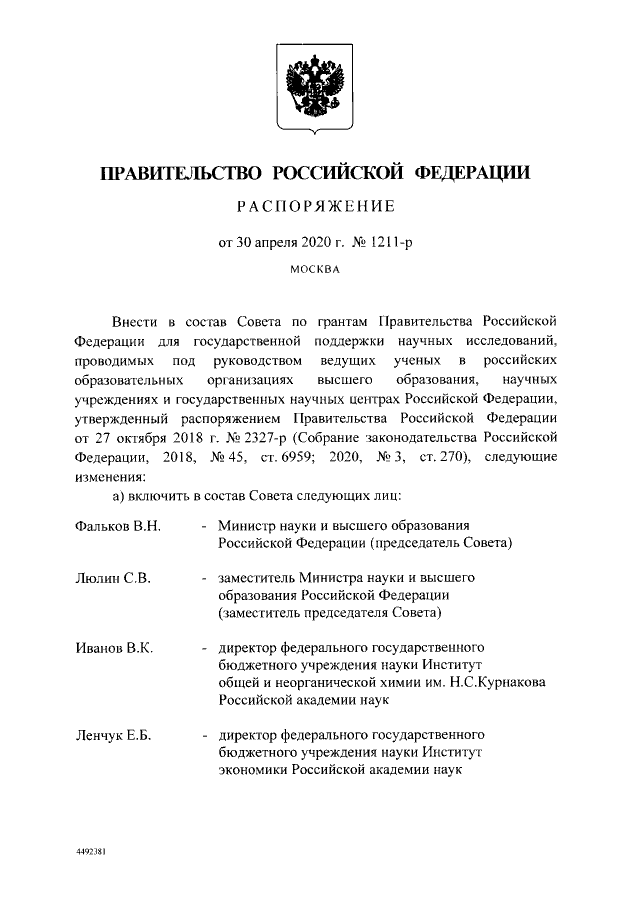 ПРАВИТЕЛЬСТВО РОССИЙСКОЙ ФЕДЕРАЦИИ

РАСПОРЯЖЕНИЕ

от 30 апреля 2020 г. № 1211-р

МОСКВА

Внести в состав Совета по грантам Правительства Российской Федерации для государственной поддержки научных исследований, проводимых под руководством ведущих ученых в российских образовательных организациях высшего образования, научных учреждениях и государственных научных центрах Российской Федерации, утвержденный распоряжением Правительства Российской Федерации от 27 октября 2018 г. № 2327-р (Собрание законодательства Российской Федерации, 2018, № 45, ст. 6959; 2020, № 3, ст. 270), следующие изменения:

а) включить в состав Совета следующих лиц:

Фальков В.Н. - Министр науки и высшего образования Российской Федерации (председатель Совета)

Люлин С.В. - заместитель Министра науки и высшего образования Российской Федерации (заместитель председателя Совета)

Иванов В.К. - директор федерального государственного бюджетного учреждения науки Институт общей и неорганической химии им. Н.С.Курнакова Российской академии наук

Ленчук Е.Б. - директор федерального государственного бюджетного учреждения науки Институт экономики Российской академии наук

4492381